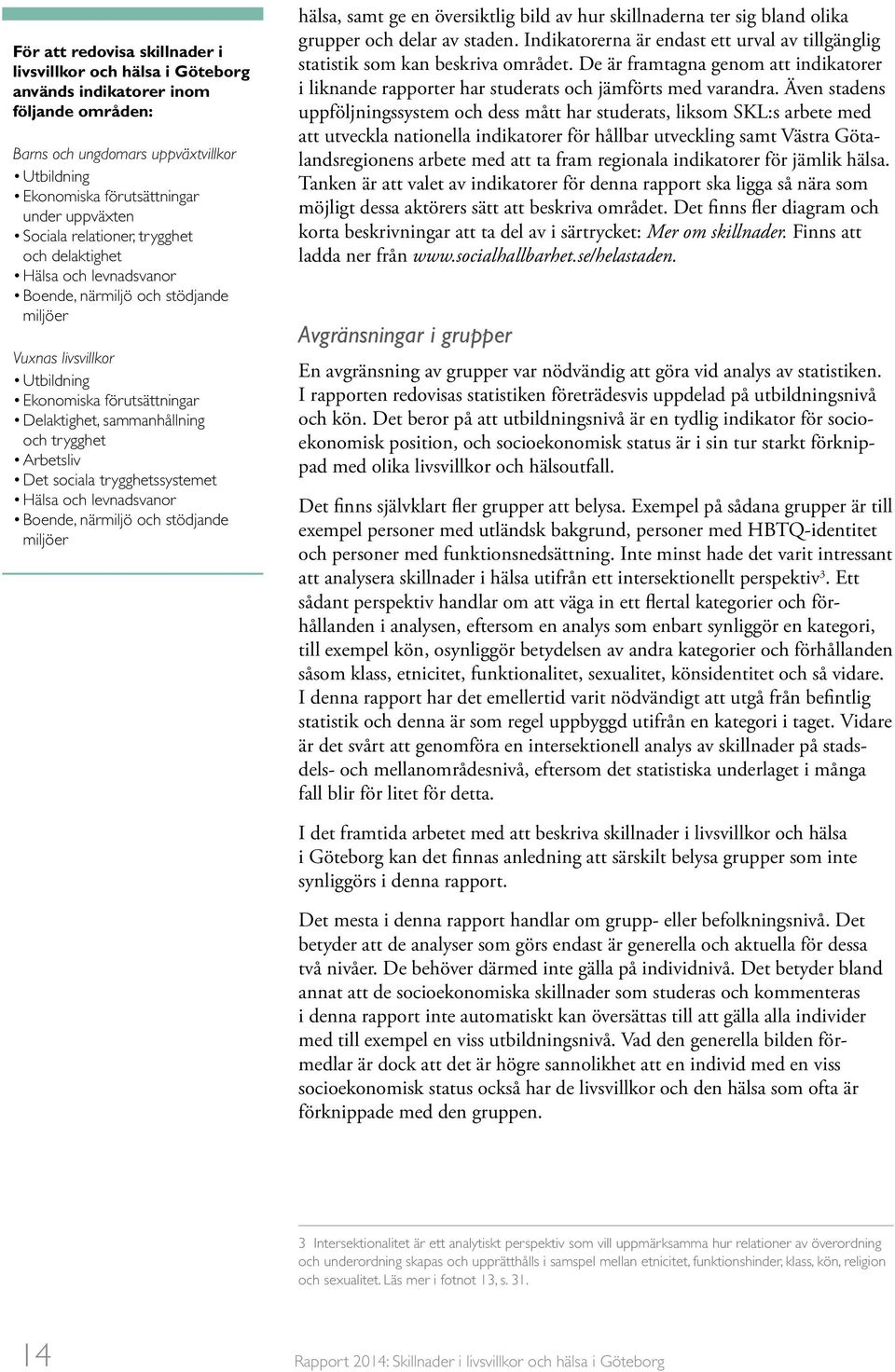 För att redovisa skillnader i livsvillkor och hälsa i Göteborg används indikatorer inom följande områden:

Barns och ungdomars uppväxtvillkor
• Utbildning
• Ekonomiska förutsättningar under uppväxten
• Sociala relationer, trygghet och delaktighet
• Hälsa och levnadsvanor
• Boende, närmiljö och stödjande miljöer

Vuxnas livsvillkor
• Utbildning
• Ekonomiska förutsättningar
• Delaktighet, sammanhållning och trygghet
• Arbetsliv
• Det sociala trygghetssystemet
• Hälsa och levnadsvanor
• Boende, närmiljö och stödjande miljöer

hälsa, samt ge en översiktlig bild av hur skillnaderna ter sig bland olika grupper och delar av staden. Indikatorerna är endast ett urval av tillgänglig statistik som kan beskriva området. De är framtagna genom att indikatorer i liknande rapporter har studerats och jämförts med varandra. Även stadens uppföljningssystem och dess mått har studerats, liksom SKL:s arbete med att utveckla nationella indikatorer för hållbar utveckling samt Västra Götalandsregionens arbete med att ta fram regionala indikatorer för jämlik hälsa. Tanken är att valet av indikatorer för denna rapport ska ligga så nära som möjligt dessa aktörers sätt att beskriva området. Det finns fler diagram och korta beskrivningar att ta del av i särtrycket: Mer om skillnader. Finns att ladda ner från www.socialhallbarhet.se/helastaden.

Avgränsningar i grupper

En avgränsning av grupper var nödvändig att göra vid analys av statistiken. I rapporten redovisas statistiken företrädesvis uppdelad på utbildningsnivå och kön. Det beror på att utbildningsnivå är en tydlig indikator för socioekonomisk position, och socioekonomisk status är i sin tur starkt förknippad med olika livsvillkor och hälsoutfall.

Det finns självklart fler grupper att belysa. Exempel på sådana grupper är till exempel personer med utländsk bakgrund, personer med HBTQ-identitet och personer med funktionsnedsättning. Inte minst hade det varit intressant att analysera skillnader i hälsa utifrån ett intersektionellt perspektiv$^3$. Ett sådant perspektiv handlar om att väga in ett flertal kategorier och förhållanden i analysen, eftersom en analys som enbart synliggör en kategori, till exempel kön, osynliggör betydelsen av andra kategorier och förhållanden såsom klass, etnicitet, funktionalitet, sexualitet, könsidentitet och så vidare. I denna rapport har det emellertid varit nödvändigt att utgå från befintlig statistik och denna är som regel uppbyggd utifrån en kategori i taget. Vidare är det svårt att genomföra en intersektionell analys av skillnader på stadsdels- och mellanområdesnivå, eftersom det statistiska underlaget i många fall blir för litet för detta.

I det framtida arbetet med att beskriva skillnader i livsvillkor och hälsa i Göteborg kan det finnas anledning att särskilt belysa grupper som inte synliggörs i denna rapport.

Det mesta i denna rapport handlar om grupp- eller befolkningsnivå. Det betyder att de analyser som görs endast är generella och aktuella för dessa två nivåer. De behöver därmed inte gälla på individnivå. Det betyder bland annat att de socioekonomiska skillnader som studeras och kommenteras i denna rapport inte automatiskt kan översättas till att gälla alla individer med till exempel en viss utbildningsnivå. Vad den generella bilden förmedlar är dock att det är högre sannolikhet att en individ med en viss socioekonomisk status också har de livsvillkor och den hälsa som ofta är förknippade med den gruppen.

3 Intersektionalitet är ett analytiskt perspektiv som vill uppmärksamma hur relationer av överordning och underordning skapas och upprätthålls i samspel mellan etnicitet, funktionshinder, klass, kön, religion och sexualitet. Läs mer i fotnot 13, s. 31.

14

Rapport 2014: Skillnader i livsvillkor och hälsa i Göteborg